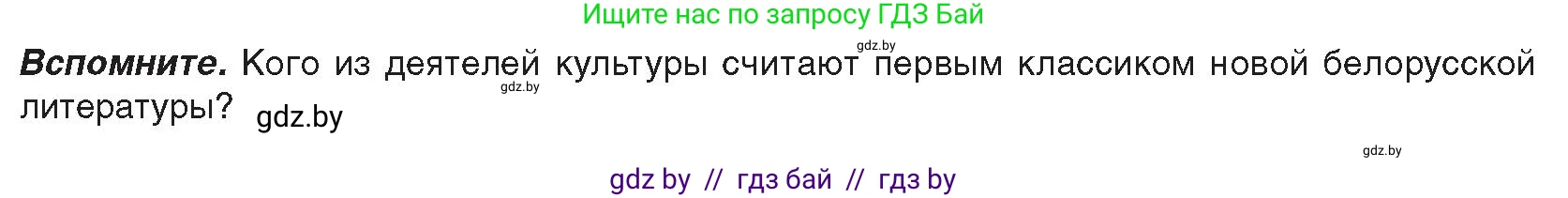 Ищите нас по запросу ГДЗ Бай

gdz.by

**Вспомните.** Кого из деятелей культуры считают первым классиком новой белорусской литературы?

gdz.by

gdz.by

gdz.by

gdz by // гдз бай // гдз by